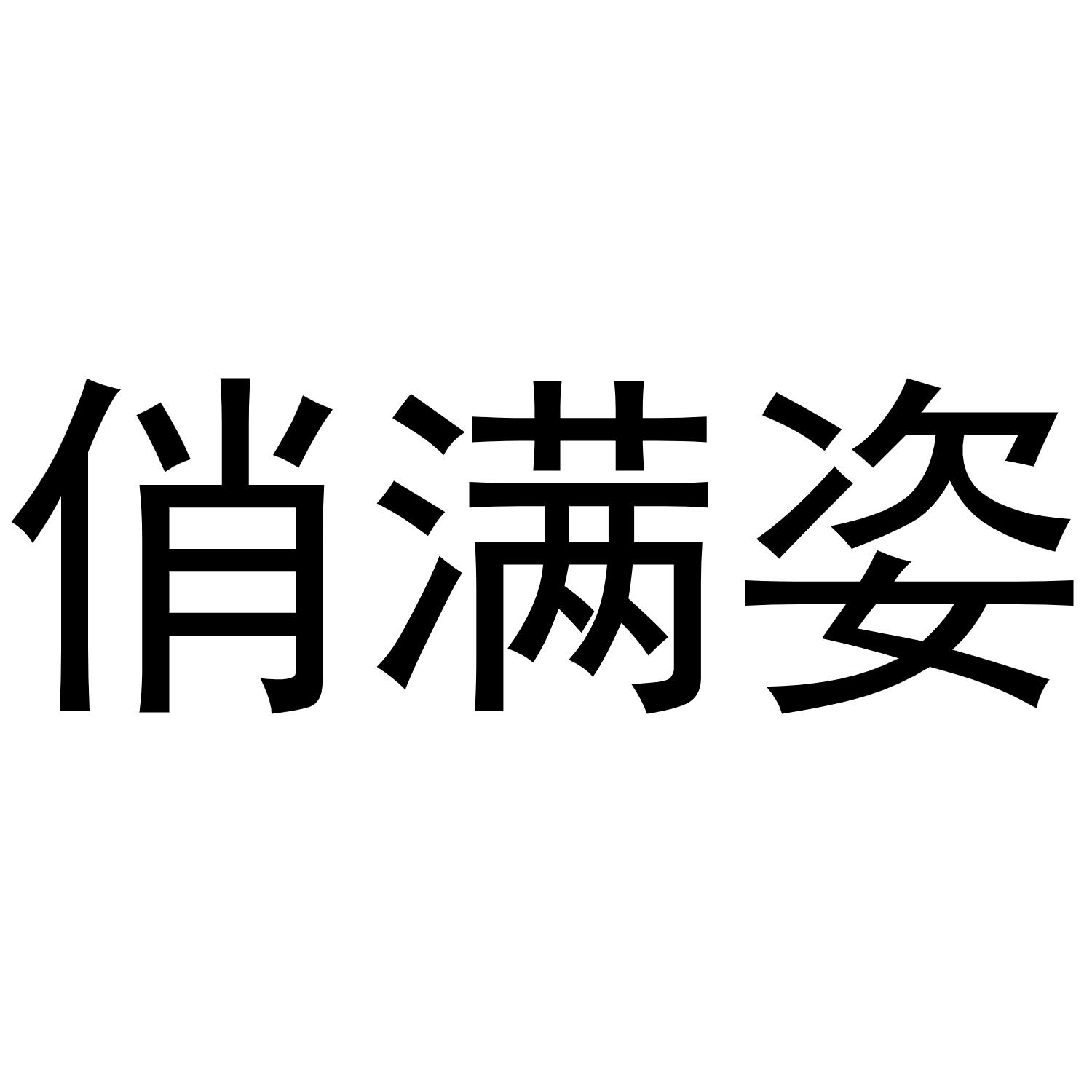 俏满姿